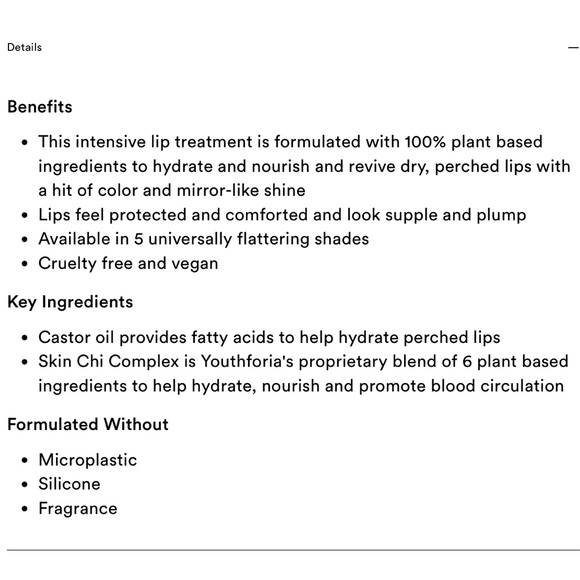 Details

—

Benefits

- This intensive lip treatment is formulated with 100% plant based ingredients to hydrate and nourish and revive dry, perched lips with a hit of color and mirror-like shine
- Lips feel protected and comforted and look supple and plump
- Available in 5 universally flattering shades
- Cruelty free and vegan

Key Ingredients

- Castor oil provides fatty acids to help hydrate perched lips
- Skin Chi Complex is Youthforia's proprietary blend of 6 plant based ingredients to help hydrate, nourish and promote blood circulation

Formulated Without

- Microplastic
- Silicone
- Fragrance